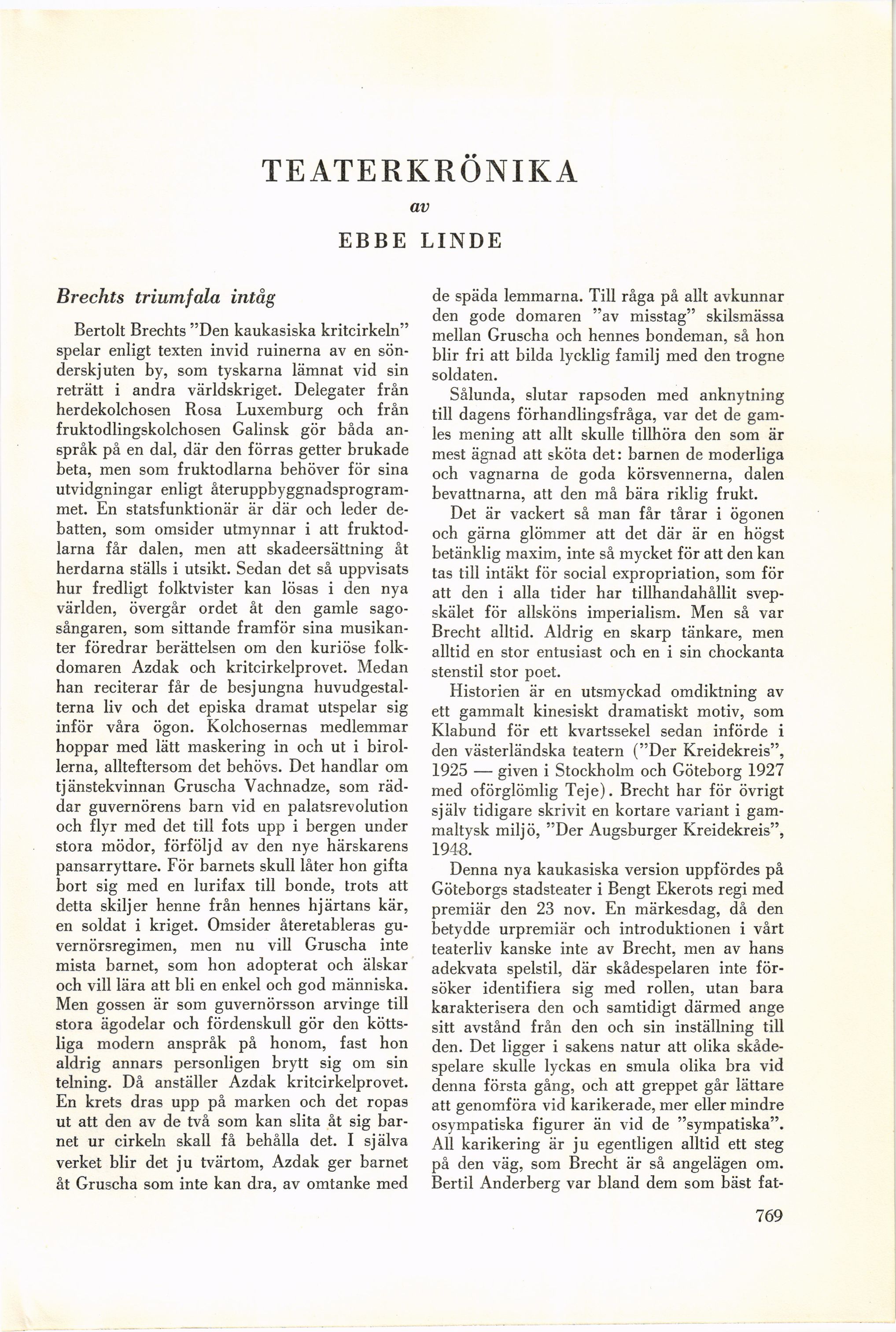 TEATERKRÖNIKA

av

EBBE LINDE

Brechts triumfala intåg

Bertolt Brechts ”Den kaukasiska kritcirkeln” spelar enligt texten invid ruinerna av en sönderskjuten by, som tyskarna lämnat vid sin reträtt i andra världskriget. Delegater från herdekolchosen Rosa Luxemburg och från fruktodlingskolchosen Galinsk gör båda anspråk på en dal, där den förras getter brukade beta, men som fruktodlarna behöver för sina utvidgningar enligt återuppbyggnadsprogrammet. En statsfunktionär är där och leder debatten, som omsider utmynnar i att fruktodlarna får dalen, men att skadeersättning åt herdarna ställs i utsikt. Sedan det så uppvisats hur fredligt folktvister kan lösas i den nya världen, övergår ordet åt den gamle sagosångaren, som sittande framför sina musikanter föredrar berättelsen om den kuriöse folkdomaren Azdak och kritcirkelprovet. Medan han reciterar får de besjungna huvudgestalterna liv och det episka dramat utspelar sig inför våra ögon. Kolchosernas medlemmar hoppar med lätt maskering in och ut i birollerna, allteftersom det behövs. Det handlar om tjänstekvinnan Gruscha Vachnadze, som räddar guvernörens barn vid en palatsrevolution och flyr med det till fots upp i bergen under stora mödor, förföljd av den nye härskarens pansarryttare. För barnets skull låter hon gifta bort sig med en lurifax till bonde, trots att detta skiljer henne från hennes hjärtans kär, en soldat i kriget. Omsider återetableras guvernörsregimen, men nu vill Gruscha inte mista barnet, som hon adopterat och älskar och vill lära att bli en enkel och god människa. Men gossen är som guvernörsson arvinge till stora ägodelar och fördenskull gör den köttsliga modern anspråk på honom, fast hon aldrig annars personligen brytt sig om sin telning. Då anställer Azdak kritcirkelprovet. En krets dras upp på marken och det ropas ut att den av de två som kan slita åt sig barnet ur cirkeln skall få behålla det. I själva verket blir det ju tvärtom, Azdak ger barnet åt Gruscha som inte kan dra, av omtanke med de späda lemmarna. Till råga på allt avkunnar den gode domaren ”av misstag” skilsmässa mellan Gruscha och hennes bondeman, så hon blir fri att bilda lycklig familj med den trogne soldaten.

Sålunda, slutar rapsoden med anknytning till dagens förhandlingsfråga, var det de gamles mening att allt skulle tillhöra den som är mest ägnad att sköta det: barnen de moderliga och vagnarna de goda körsvennerna, dalen bevattnarna, att den må bära riklig frukt.

Det är vackert så man får tårar i ögonen och gärna glömmer att det där är en högst betänklig maxim, inte så mycket för att den kan tas till intäkt för social expropriation, som för att den i alla tider har tillhandahållit svepskälet för allsköns imperialism. Men så var Brecht alltid. Aldrig en skarp tänkare, men alltid en stor entusiast och en i sin chockanta stenstil stor poet.

Historien är en utsmyckad omdiktning av ett gammalt kinesiskt dramatiskt motiv, som Klabund för ett kvartssekel sedan införde i den västerländska teatern (”Der Kreidekreis”, 1925 — given i Stockholm och Göteborg 1927 med oförglömlig Teje). Brecht har för övrigt själv tidigare skrivit en kortare variant i gammaltysk miljö, ”Der Augsburger Kreidekreis”, 1948.

Denna nya kaukasiska version uppfördes på Göteborgs stadsteater i Bengt Ekerots regi med premiär den 23 nov. En märkesdag, då den betydde urpremiär och introduktionen i vårt teaterliv kanske inte av Brecht, men av hans adekvata spelstil, där skådespelaren inte försöker identifiera sig med rollen, utan bara karakterisera den och samtidigt därmed ange sitt avstånd från den och sin inställning till den. Det ligger i sakens natur att olika skådespelare skulle lyckas en smula olika bra vid denna första gång, och att greppet går lättare att genomföra vid karikerade, mer eller mindre osympatiska figurer än vid de ”sympatiska”. All karikering är ju egentligen alltid ett steg på den väg, som Brecht är så angelägen om. Bertil Anderberg var bland dem som bäst fat-

769